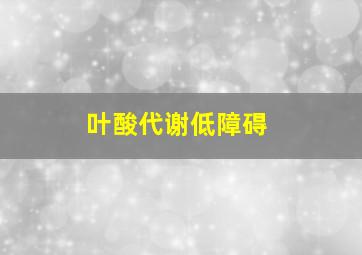 叶酸代谢低障碍